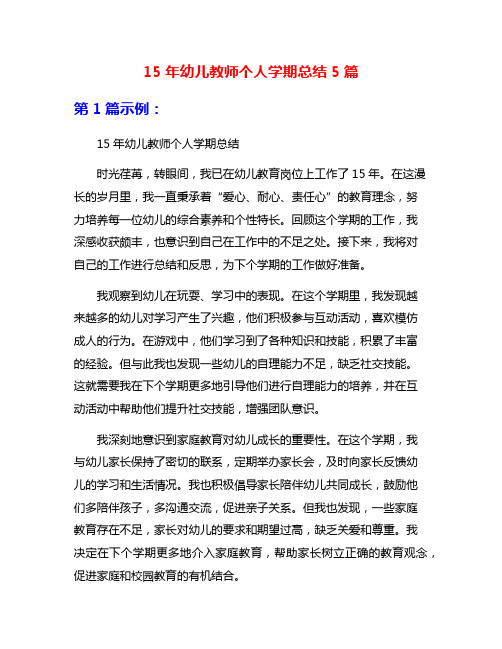 15 年幼儿教师个人学期总结 5 篇

第 1 篇示例：

15 年幼儿教师个人学期总结

时光荏苒，转眼间，我已在幼儿教育岗位上工作了 15 年。在这漫长的岁月里，我一直秉承着“爱心、耐心、责任心”的教育理念，努力培养每一位幼儿的综合素养和个性特长。回顾这个学期的工作，我深感收获颇丰，也意识到自己在工作中的不足之处。接下来，我将对自己的工作进行总结和反思，为下个学期的工作做好准备。

我观察到幼儿在玩耍、学习中的表现。在这个学期里，我发现越来越多的幼儿对学习产生了兴趣，他们积极参与互动活动，喜欢模仿成人的行为。在游戏中，他们学习到了各种知识和技能，积累了丰富的经验。但与此我也发现一些幼儿的自理能力不足，缺乏社交技能。这就需要我在下个学期更多地引导他们进行自理能力的培养，并在互动活动中帮助他们提升社交技能，增强团队意识。

我深刻地意识到家庭教育对幼儿成长的重要性。在这个学期，我与幼儿家长保持了密切的联系，定期举办家长会，及时向家长反馈幼儿的学习和生活情况。我也积极倡导家长陪伴幼儿共同成长，鼓励他们多陪伴孩子，多沟通交流，促进亲子关系。但我也发现，一些家庭教育存在不足，家长对幼儿的要求和期望过高，缺乏关爱和尊重。我决定在下个学期更多地介入家庭教育，帮助家长树立正确的教育观念，促进家庭和校园教育的有机结合。